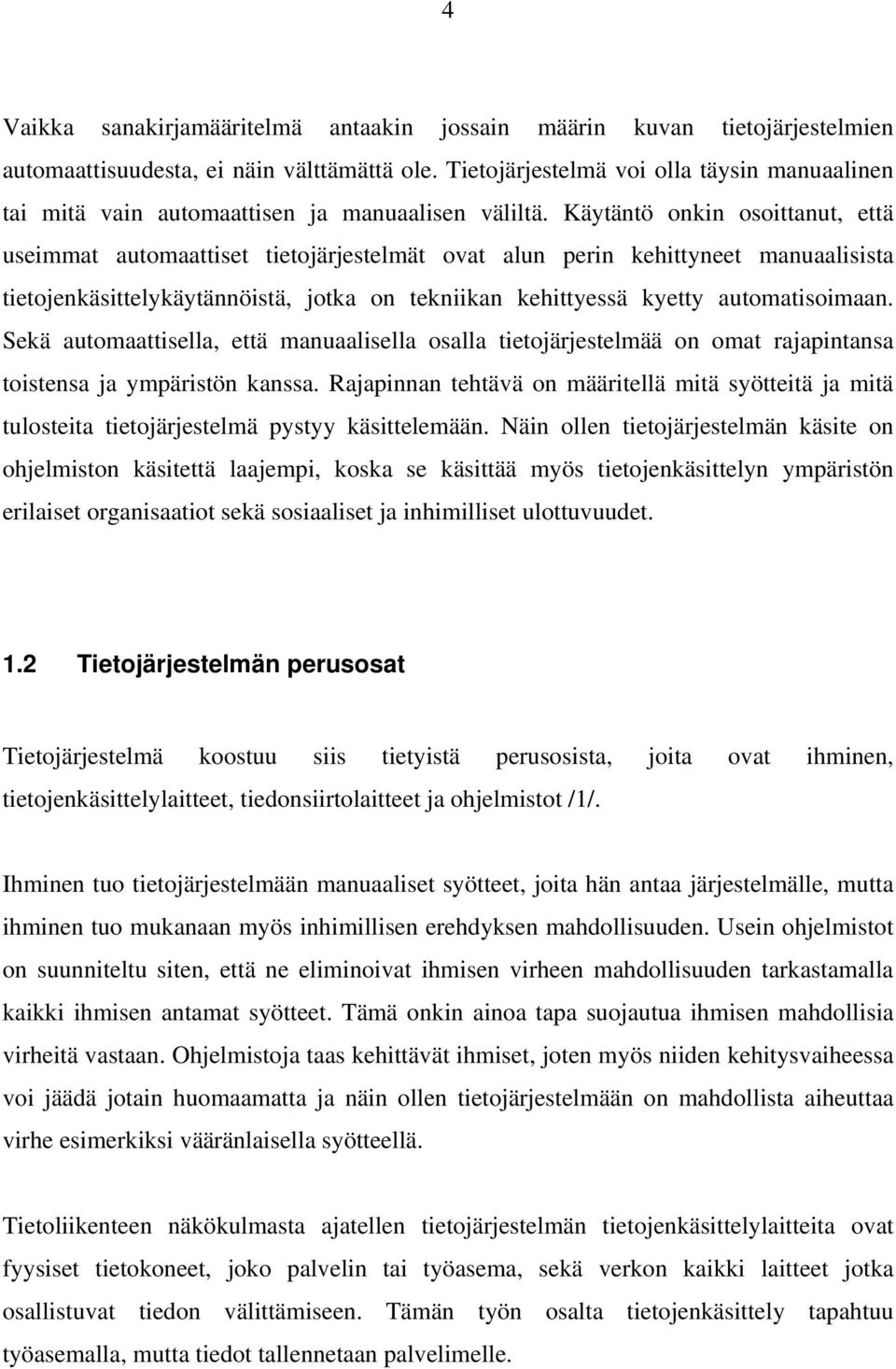 4

Vaikka sanakirjamääritelmä antaakin jossain määrin kuvan tietojärjestelmien automaattisuudesta, ei näin välttämättä ole. Tietojärjestelmä voi olla täysin manuaalinen tai mitä vain automaattisen ja manuaalisen väliltä. Käytäntö onkin osoittanut, että useimmat automaattiset tietojärjestelmät ovat alun perin kehittyneet manuaalisista tietojenkäsittelykäytännöistä, jotka on tekniikan kehittyessä kyetty automatisoimaan. Sekä automaattisella, että manuaalisella osalla tietojärjestelmää on omat rajapintansa toistensa ja ympäristön kanssa. Rajapinnan tehtävä on määritellä mitä syötteitä ja mitä tulosteita tietojärjestelmä pystyy käsittelemään. Näin ollen tietojärjestelmän käsite on ohjelmiston käsitettä laajempi, koska se käsittää myös tietojenkäsittelyn ympäristön erilaiset organisaatiot sekä sosiaaliset ja inhimilliset ulottuvuudet.

1.2 Tietojärjestelmän perusosat

Tietojärjestelmä koostuu siis tietyistä perusosista, joita ovat ihminen, tietojenkäsittelylaitteet, tiedonsiirtolaitteet ja ohjelmistot /1/.

Ihminen tuo tietojärjestelmään manuaaliset syötteet, joita hän antaa järjestelmälle, mutta ihminen tuo mukanaan myös inhimillisen erehdyksen mahdollisuuden. Usein ohjelmistot on suunniteltu siten, että ne eliminoivat ihmisen virheen mahdollisuuden tarkastamalla kaikki ihmisen antamat syötteet. Tämä onkin ainoa tapa suojautua ihmisen mahdollisia virheitä vastaan. Ohjelmistoja taas kehittävät ihmiset, joten myös niiden kehitysvaiheessa voi jäädä jotain huomaamatta ja näin ollen tietojärjestelmään on mahdollista aiheuttaa virhe esimerkiksi vääränlaisella syötteellä.

Tietoliikenteen näkökulmasta ajatellen tietojärjestelmän tietojenkäsittelylaitteita ovat fyysiset tietokoneet, joko palvelin tai työasema, sekä verkon kaikki laitteet jotka osallistuvat tiedon välittämiseen. Tämän työn osalta tietojenkäsittely tapahtuu työasemalla, mutta tiedot tallennetaan palvelimelle.